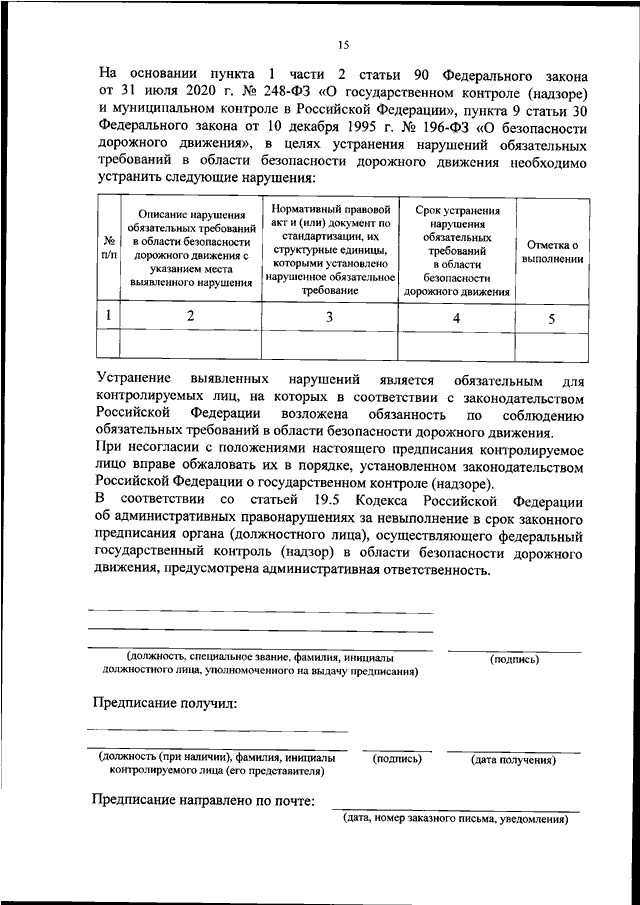 15

На основании пункта 1 части 2 статьи 90 Федерального закона от 31 июля 2020 г. № 248-ФЗ «О государственном контроле (надзоре) и муниципальном контроле в Российской Федерации», пункта 9 статьи 30 Федерального закона от 10 декабря 1995 г. № 196-ФЗ «О безопасности дорожного движения», в целях устранения нарушений обязательных требований в области безопасности дорожного движения необходимо устранить следующие нарушения:

| № п/п | Описание нарушения обязательных требований в области безопасности дорожного движения с указанием места выявленного нарушения | Нормативный правовой акт и (или) документ по стандартизации, их структурные единицы, которыми установлено нарушенное обязательное требование | Срок устранения нарушения обязательных требований в области безопасности дорожного движения | Отметка о выполнении |
|---|---|---|---|---|
| 1 | 2 | 3 | 4 | 5 |
| | | | | |

Устранение выявленных нарушений является обязательным для контролируемых лиц, на которых в соответствии с законодательством Российской Федерации возложена обязанность по соблюдению обязательных требований в области безопасности дорожного движения.

При несогласии с положениями настоящего предписания контролируемое лицо вправе обжаловать их в порядке, установленном законодательством Российской Федерации о государственном контроле (надзоре).

В соответствии со статьей 19.5 Кодекса Российской Федерации об административных правонарушениях за невыполнение в срок законного предписания органа (должностного лица), осуществляющего федеральный государственный контроль (надзор) в области безопасности дорожного движения, предусмотрена административная ответственность.

(должность, специальное звание, фамилия, инициалы должностного лица, уполномоченного на выдачу предписания)

(подпись)

Предписание получил:

(должность (при наличии), фамилия, инициалы контролируемого лица (его представителя)

(подпись)

(дата получения)

Предписание направлено по почте:

(дата, номер заказного письма, уведомления)